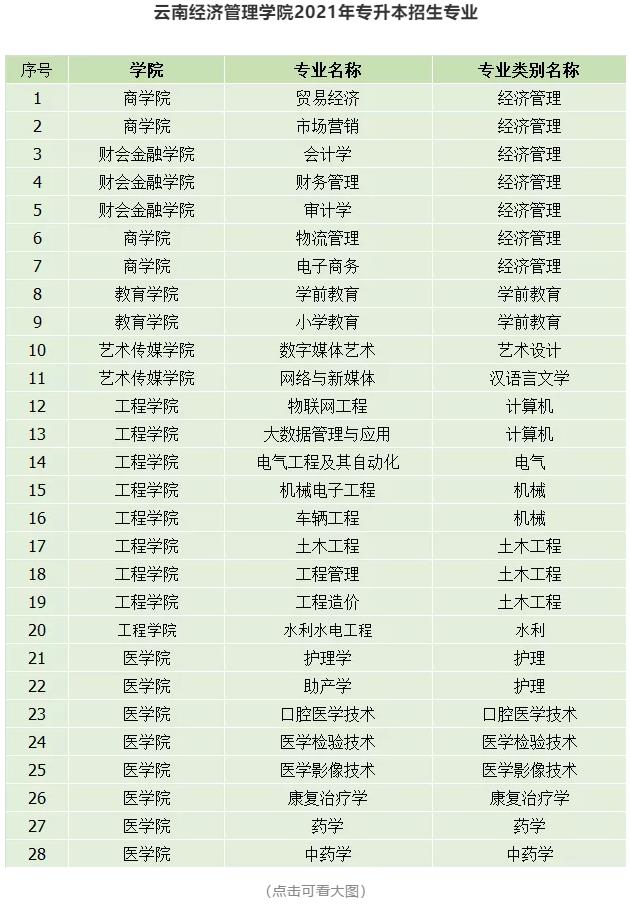 云南经济管理学院2021年专升本招生专业

| 序号 | 学院 | 专业名称 | 专业类别名称 |
|---|---|---|---|
| 1 | 商学院 | 贸易经济 | 经济管理 |
| 2 | 商学院 | 市场营销 | 经济管理 |
| 3 | 财会金融学院 | 会计学 | 经济管理 |
| 4 | 财会金融学院 | 财务管理 | 经济管理 |
| 5 | 财会金融学院 | 审计学 | 经济管理 |
| 6 | 商学院 | 物流管理 | 经济管理 |
| 7 | 商学院 | 电子商务 | 经济管理 |
| 8 | 教育学院 | 学前教育 | 学前教育 |
| 9 | 教育学院 | 小学教育 | 学前教育 |
| 10 | 艺术传媒学院 | 数字媒体艺术 | 艺术设计 |
| 11 | 艺术传媒学院 | 网络与新媒体 | 汉语言文学 |
| 12 | 工程学院 | 物联网工程 | 计算机 |
| 13 | 工程学院 | 大数据管理与应用 | 计算机 |
| 14 | 工程学院 | 电气工程及其自动化 | 电气 |
| 15 | 工程学院 | 机械电子工程 | 机械 |
| 16 | 工程学院 | 车辆工程 | 机械 |
| 17 | 工程学院 | 土木工程 | 土木工程 |
| 18 | 工程学院 | 工程管理 | 土木工程 |
| 19 | 工程学院 | 工程造价 | 土木工程 |
| 20 | 工程学院 | 水利水电工程 | 水利 |
| 21 | 医学院 | 护理学 | 护理 |
| 22 | 医学院 | 助产学 | 护理 |
| 23 | 医学院 | 口腔医学技术 | 口腔医学技术 |
| 24 | 医学院 | 医学检验技术 | 医学检验技术 |
| 25 | 医学院 | 医学影像技术 | 医学影像技术 |
| 26 | 医学院 | 康复治疗学 | 康复治疗学 |
| 27 | 医学院 | 药学 | 药学 |
| 28 | 医学院 | 中药学 | 中药学 |

（点击可看大图）